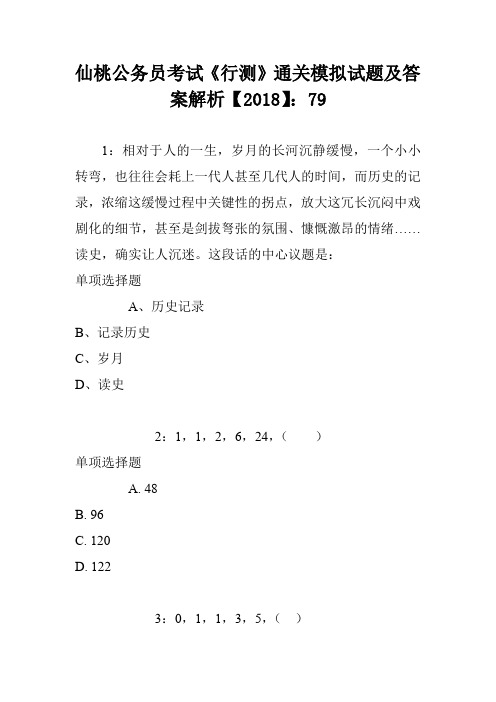 仙桃公务员考试《行测》通关模拟试题及答案解析【2018】：79

1：相对于人的一生，岁月的长河沉静缓慢，一个小小转弯，也往往会耗上一代人甚至几代人的时间，而历史的记录，浓缩这缓慢过程中关键性的拐点，放大这冗长沉闷中戏剧化的细节，甚至是剑拔弩张的氛围、慷慨激昂的情绪……读史，确实让人沉迷。这段话的中心议题是：

单项选择题

A、历史记录

B、记录历史

C、岁月

D、读史

2：1，1，2，6，24，（　　）

单项选择题

A. 48

B. 96

C. 120

D. 122

3：0，1，1，3，5，（　）